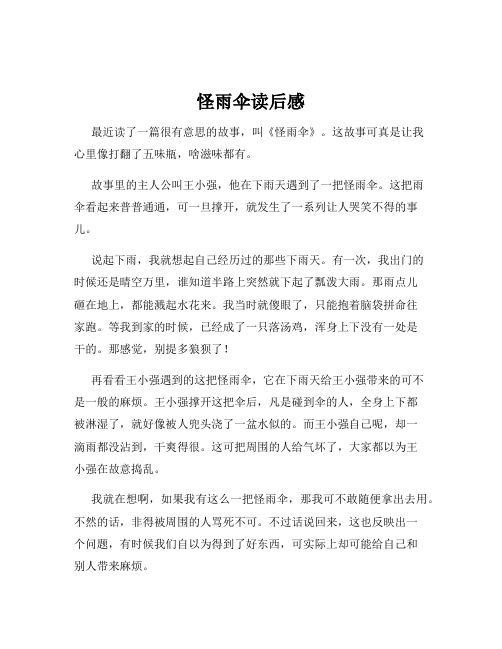 怪雨伞读后感

最近读了一篇很有意思的故事，叫《怪雨伞》。这故事可真是让我心里像打翻了五味瓶，啥滋味都有。

故事里的主人公叫王小强，他在下雨天遇到了一把怪雨伞。这把雨伞看起来普普通通，可一旦撑开，就发生了一系列让人哭笑不得的事儿。

说起下雨，我就想起自己经历过的那些下雨天。有一次，我出门的时候还是晴空万里，谁知道半路上突然就下起了瓢泼大雨。那雨点儿砸在地上，都能溅起水花来。我当时就傻眼了，只能抱着脑袋拼命往家跑。等我到家的时候，已经成了一只落汤鸡，浑身上下没有一处是干的。那感觉，别提多狼狈了！

再看看王小强遇到的这把怪雨伞，它在下雨天给王小强带来的可不是一般的麻烦。王小强撑开这把伞后，凡是碰到伞的人，全身上下都被淋湿了，就好像被人兜头浇了一盆水似的。而王小强自己呢，却一滴雨都没沾到，干爽得很。这可把周围的人给气坏了，大家都以为王小强在故意捣乱。

我就在想啊，如果我有这么一把怪雨伞，那我可不敢随便拿出去用。不然的话，非得被周围的人骂死不可。不过话说回来，这也反映出一个问题，有时候我们自以为得到了好东西，可实际上却可能给自己和别人带来麻烦。